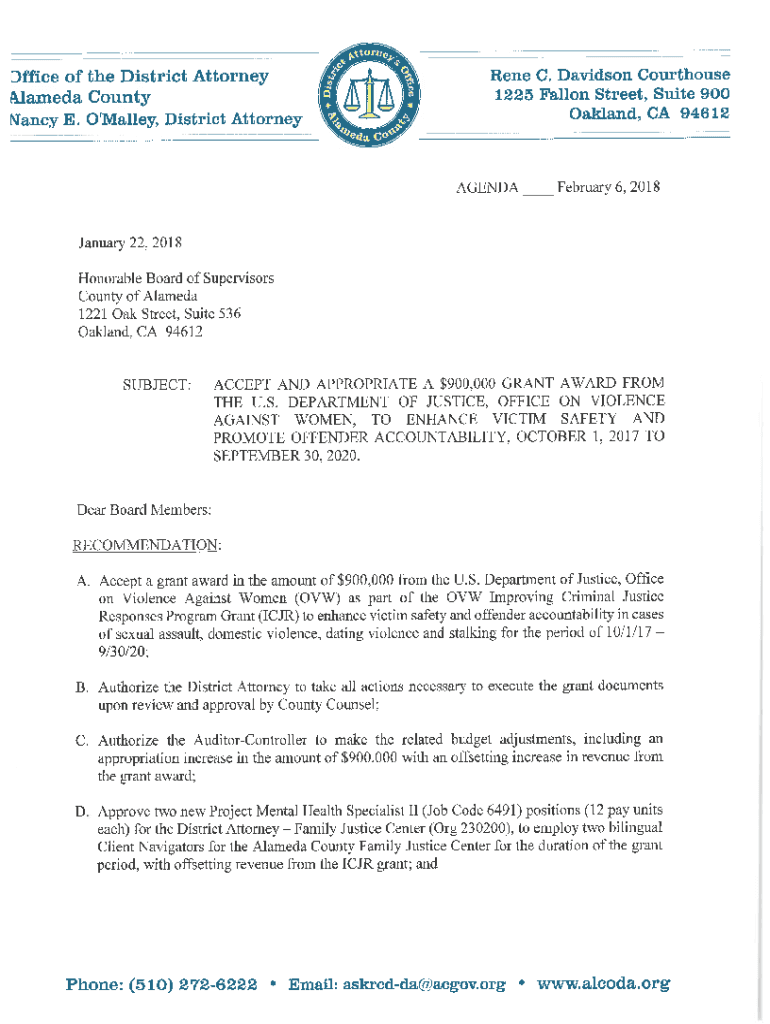 Office of the District Attorney
Alameda County
Nancy E. O'Malley, District Attorney

District Attorney's Office
Alameda County

Rene C. Davidson Courthouse
1225 Fallon Street, Suite 900
Oakland, CA 94612

AGENDA ____ February 6, 2018

January 22, 2018

Honorable Board of Supervisors
County of Alameda
1221 Oak Street, Suite 536
Oakland, CA 94612

SUBJECT: ACCEPT AND APPROPRIATE A $900,000 GRANT AWARD FROM THE U.S. DEPARTMENT OF JUSTICE, OFFICE ON VIOLENCE AGAINST WOMEN, TO ENHANCE VICTIM SAFETY AND PROMOTE OFFENDER ACCOUNTABILITY, OCTOBER 1, 2017 TO SEPTEMBER 30, 2020.

Dear Board Members:

RECOMMENDATION:

A. Accept a grant award in the amount of $900,000 from the U.S. Department of Justice, Office on Violence Against Women (OVW) as part of the OVW Improving Criminal Justice Responses Program Grant (ICJR) to enhance victim safety and offender accountability in cases of sexual assault, domestic violence, dating violence and stalking for the period of 10/1/17 – 9/30/20;

B. Authorize the District Attorney to take all actions necessary to execute the grant documents upon review and approval by County Counsel;

C. Authorize the Auditor-Controller to make the related budget adjustments, including an appropriation increase in the amount of $900,000 with an offsetting increase in revenue from the grant award;

D. Approve two new Project Mental Health Specialist II (Job Code 6491) positions (12 pay units each) for the District Attorney – Family Justice Center (Org 230200), to employ two bilingual Client Navigators for the Alameda County Family Justice Center for the duration of the grant period, with offsetting revenue from the ICJR grant; and

Phone: (510) 272-6222 • Email: askrcd-da@acgov.org • www.alcoda.org